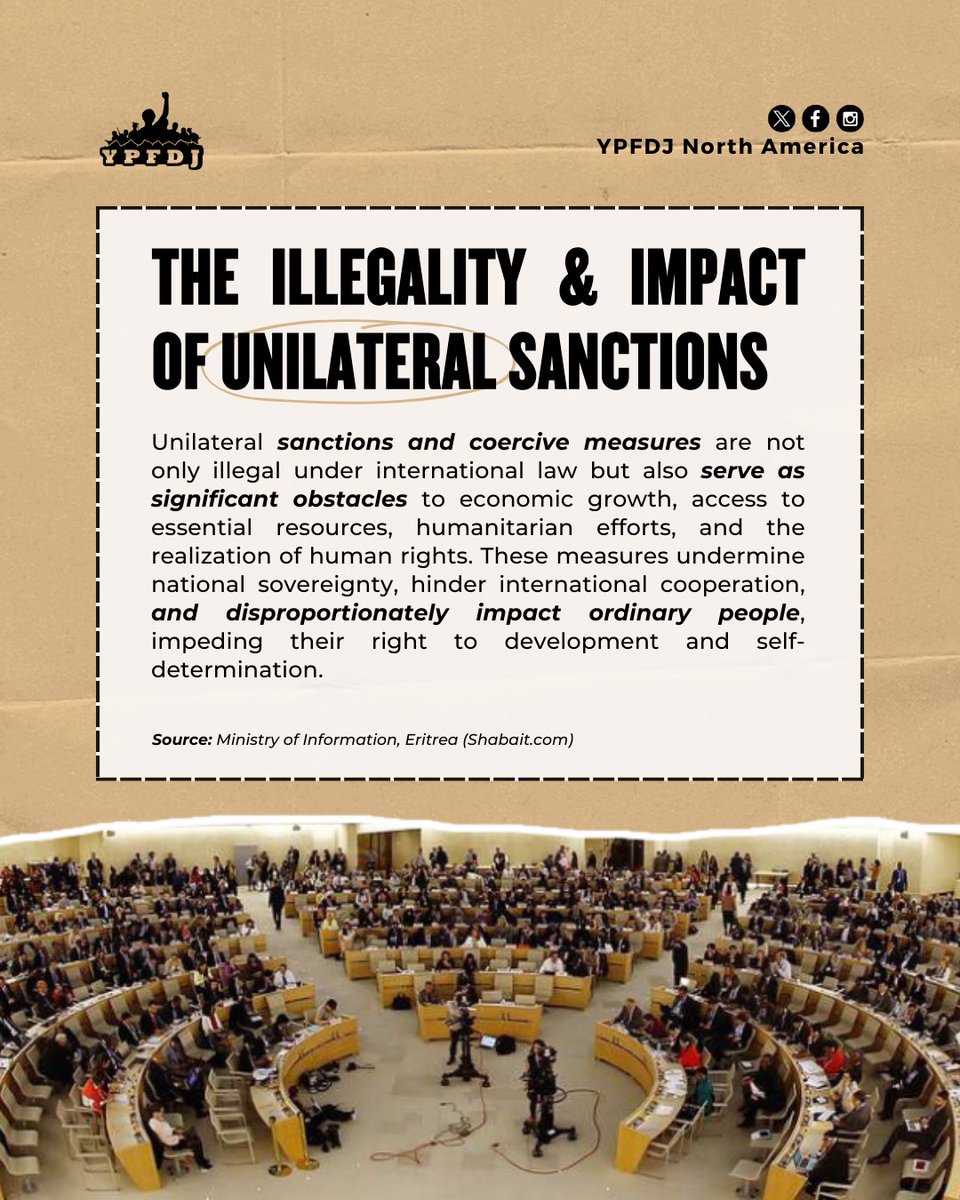 YPFDJ

YPFDJ North America

THE ILLEGALITY & IMPACT OF UNILATERAL SANCTIONS

Unilateral sanctions and coercive measures are not only illegal under international law but also serve as significant obstacles to economic growth, access to essential resources, humanitarian efforts, and the realization of human rights. These measures undermine national sovereignty, hinder international cooperation, and disproportionately impact ordinary people, impeding their right to development and self-determination.

Source: Ministry of Information, Eritrea (Shabait.com)